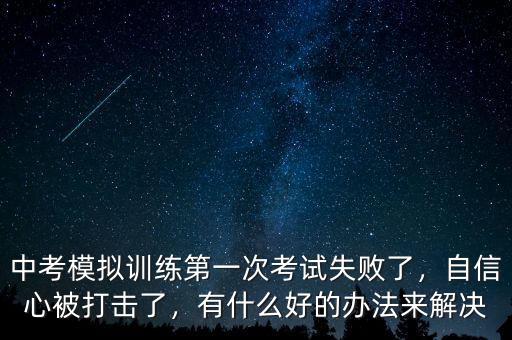 中考模拟训练第一次考试失败了，自信心被打击了，有什么好的办法来解决